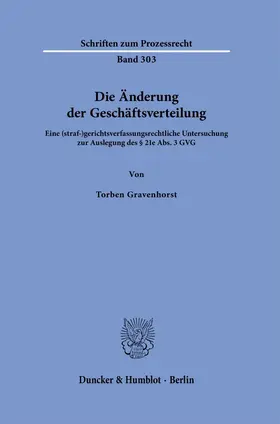 Schriften zum Prozessrecht

Band 303

Die Änderung der Geschäftsverteilung

Eine (straf-)gerichtsverfassungsrechtliche Untersuchung zur Auslegung des § 21e Abs. 3 GVG

Von

Torben Gravenhorst

Duncker & Humblot · Berlin